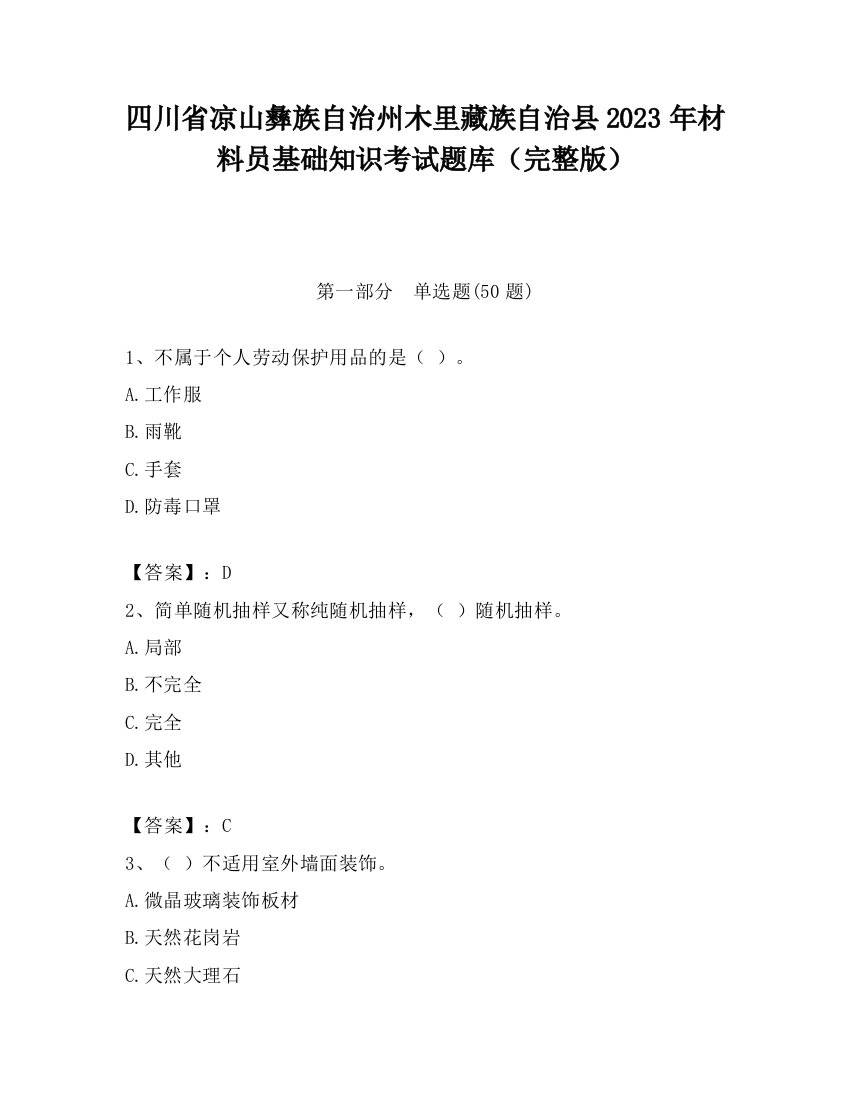 四川省凉山彝族自治州木里藏族自治县2023年材料员基础知识考试题库（完整版）

第一部分　单选题(50题)

1、不属于个人劳动保护用品的是（ ）。

A.工作服

B.雨靴

C.手套

D.防毒口罩

【答案】：D

2、简单随机抽样又称纯随机抽样，（ ）随机抽样。

A.局部

B.不完全

C.完全

D.其他

【答案】：C

3、（ ）不适用室外墙面装饰。

A.微晶玻璃装饰板材

B.天然花岗岩

C.天然大理石